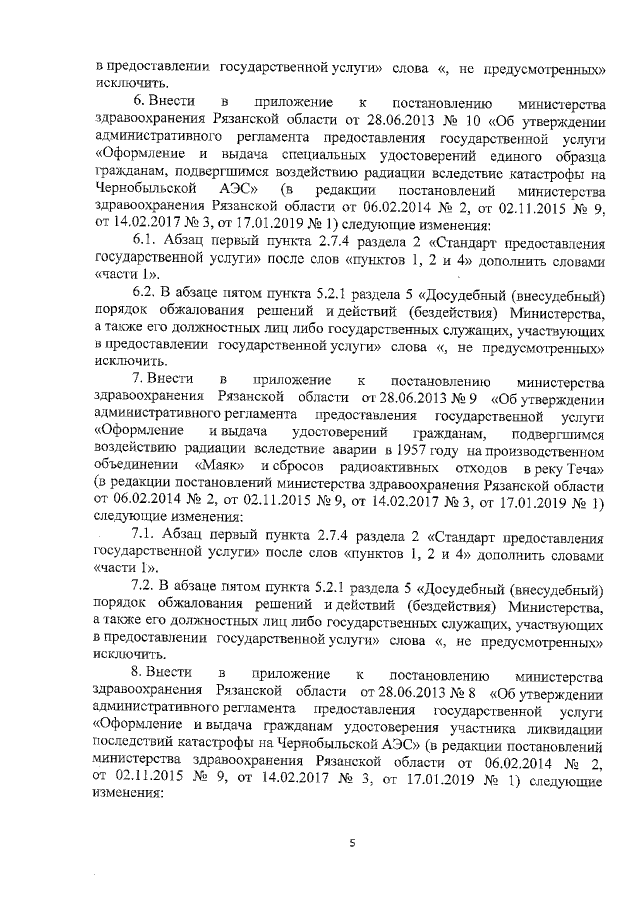 в предоставлении государственной услуги» слова «, не предусмотренных» исключить.

6. Внести в приложение к постановлению министерства здравоохранения Рязанской области от 28.06.2013 № 10 «Об утверждении административного регламента предоставления государственной услуги «Оформление и выдача специальных удостоверений единого образца гражданам, подвергшимся воздействию радиации вследствие катастрофы на Чернобыльской АЭС» (в редакции постановлений министерства здравоохранения Рязанской области от 06.02.2014 № 2, от 02.11.2015 № 9, от 14.02.2017 № 3, от 17.01.2019 № 1) следующие изменения:

6.1. Абзац первый пункта 2.7.4 раздела 2 «Стандарт предоставления государственной услуги» после слов «пунктов 1, 2 и 4» дополнить словами «части 1».

6.2. В абзаце пятом пункта 5.2.1 раздела 5 «Досудебный (внесудебный) порядок обжалования решений и действий (бездействия) Министерства, а также его должностных лиц либо государственных служащих, участвующих в предоставлении государственной услуги» слова «, не предусмотренных» исключить.

7. Внести в приложение к постановлению министерства здравоохранения Рязанской области от 28.06.2013 № 9 «Об утверждении административного регламента предоставления государственной услуги «Оформление и выдача удостоверений гражданам, подвергшимся воздействию радиации вследствие аварии в 1957 году на производственном объединении «Маяк» и сбросов радиоактивных отходов в реку Теча» (в редакции постановлений министерства здравоохранения Рязанской области от 06.02.2014 № 2, от 02.11.2015 № 9, от 14.02.2017 № 3, от 17.01.2019 № 1) следующие изменения:

7.1. Абзац первый пункта 2.7.4 раздела 2 «Стандарт предоставления государственной услуги» после слов «пунктов 1, 2 и 4» дополнить словами «части 1».

7.2. В абзаце пятом пункта 5.2.1 раздела 5 «Досудебный (внесудебный) порядок обжалования решений и действий (бездействия) Министерства, а также его должностных лиц либо государственных служащих, участвующих в предоставлении государственной услуги» слова «, не предусмотренных» исключить.

8. Внести в приложение к постановлению министерства здравоохранения Рязанской области от 28.06.2013 № 8 «Об утверждении административного регламента предоставления государственной услуги «Оформление и выдача гражданам удостоверения участника ликвидации последствий катастрофы на Чернобыльской АЭС» (в редакции постановлений министерства здравоохранения Рязанской области от 06.02.2014 № 2, от 02.11.2015 № 9, от 14.02.2017 № 3, от 17.01.2019 № 1) следующие изменения:

5